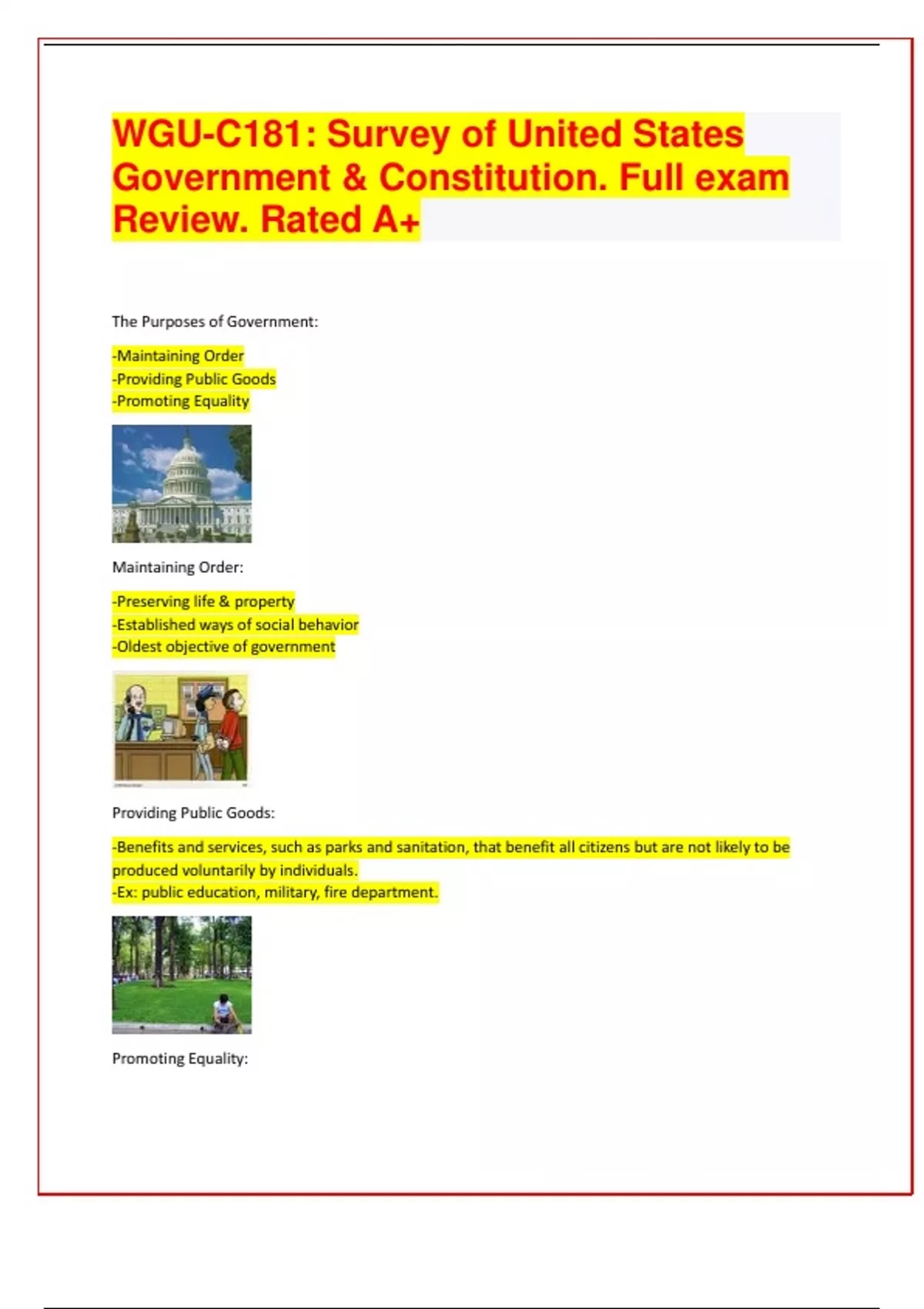 WGU-C181: Survey of United States Government & Constitution. Full exam Review. Rated A+

The Purposes of Government:

-Maintaining Order
-Providing Public Goods
-Promoting Equality

Maintaining Order:

-Preserving life & property
-Established ways of social behavior
-Oldest objective of government

Providing Public Goods:

-Benefits and services, such as parks and sanitation, that benefit all citizens but are not likely to be produced voluntarily by individuals.
-Ex: public education, military, fire department.

Promoting Equality: